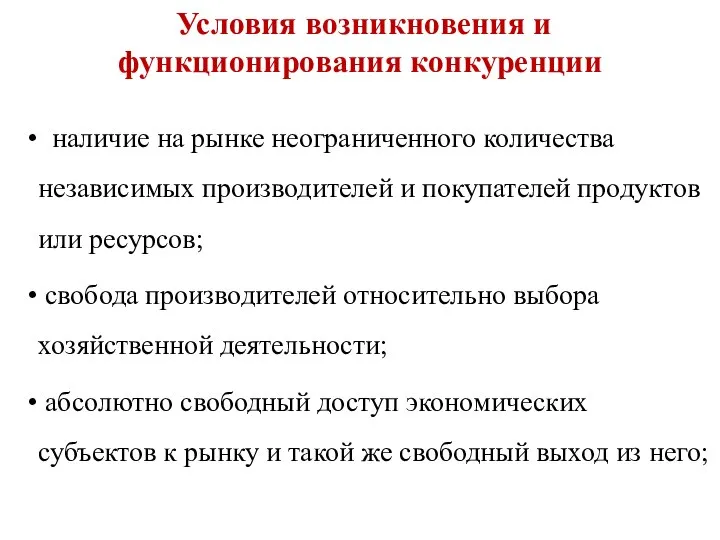 Условия возникновения и функционирования конкуренции

• наличие на рынке неограниченного количества независимых производителей и покупателей продуктов или ресурсов;

• свобода производителей относительно выбора хозяйственной деятельности;

• абсолютно свободный доступ экономических субъектов к рынку и такой же свободный выход из него;